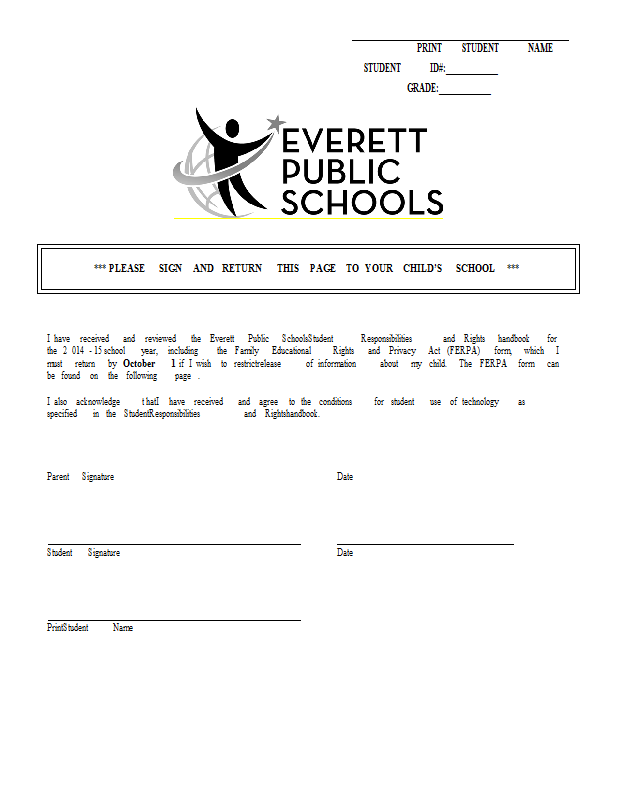 PRINT STUDENT NAME

STUDENT ID#:__________

GRADE:__________

EVERETT PUBLIC SCHOOLS

*** PLEASE SIGN AND RETURN THIS PAGE TO YOUR CHILD'S SCHOOL ***

I have received and reviewed the Everett Public SchoolsStudent Responsibilities and Rights handbook for the 2 014 - 15 school year, including the Family Educational Rights and Privacy Act (FERPA) form, which I must return by **October 1** if I wish to restrictrelease of information about my child. The FERPA form can be found on the following page .

I also acknowledge thatI have received and agree to the conditions for student use of technology as specified in the StudentResponsibilities and Rightshandbook.

Parent Signature

Date

Student Signature

Date

PrintStudent Name